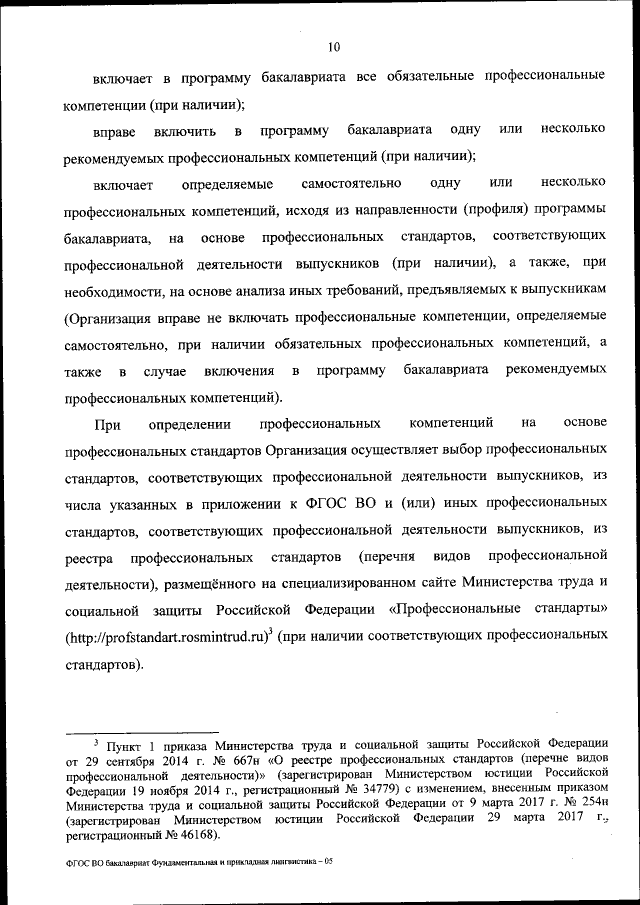 10

включает в программу бакалавриата все обязательные профессиональные компетенции (при наличии);

вправе включить в программу бакалавриата одну или несколько рекомендуемых профессиональных компетенций (при наличии);

включает определяемые самостоятельно одну или несколько профессиональных компетенций, исходя из направленности (профиля) программы бакалавриата, на основе профессиональных стандартов, соответствующих профессиональной деятельности выпускников (при наличии), а также, при необходимости, на основе анализа иных требований, предъявляемых к выпускникам (Организация вправе не включать профессиональные компетенции, определяемые самостоятельно, при наличии обязательных профессиональных компетенций, а также в случае включения в программу бакалавриата рекомендуемых профессиональных компетенций).

При определении профессиональных компетенций на основе профессиональных стандартов Организация осуществляет выбор профессиональных стандартов, соответствующих профессиональной деятельности выпускников, из числа указанных в приложении к ФГОС ВО и (или) иных профессиональных стандартов, соответствующих профессиональной деятельности выпускников, из реестра профессиональных стандартов (перечня видов профессиональной деятельности), размещённого на специализированном сайте Министерства труда и социальной защиты Российской Федерации «Профессиональные стандарты» (http://profstandart.rosmintrud.ru)$^3$ (при наличии соответствующих профессиональных стандартов).

$^3$ Пункт 1 приказа Министерства труда и социальной защиты Российской Федерации от 29 сентября 2014 г. № 667н «О реестре профессиональных стандартов (перечне видов профессиональной деятельности)» (зарегистрирован Министерством юстиции Российской Федерации 19 ноября 2014 г., регистрационный № 34779) с изменением, внесенным приказом Министерства труда и социальной защиты Российской Федерации от 9 марта 2017 г. № 254н (зарегистрирован Министерством юстиции Российской Федерации 29 марта 2017 г., регистрационный № 46168).

ФГОС ВО бакалавриат Фундаментальная и прикладная лингвистика – 05